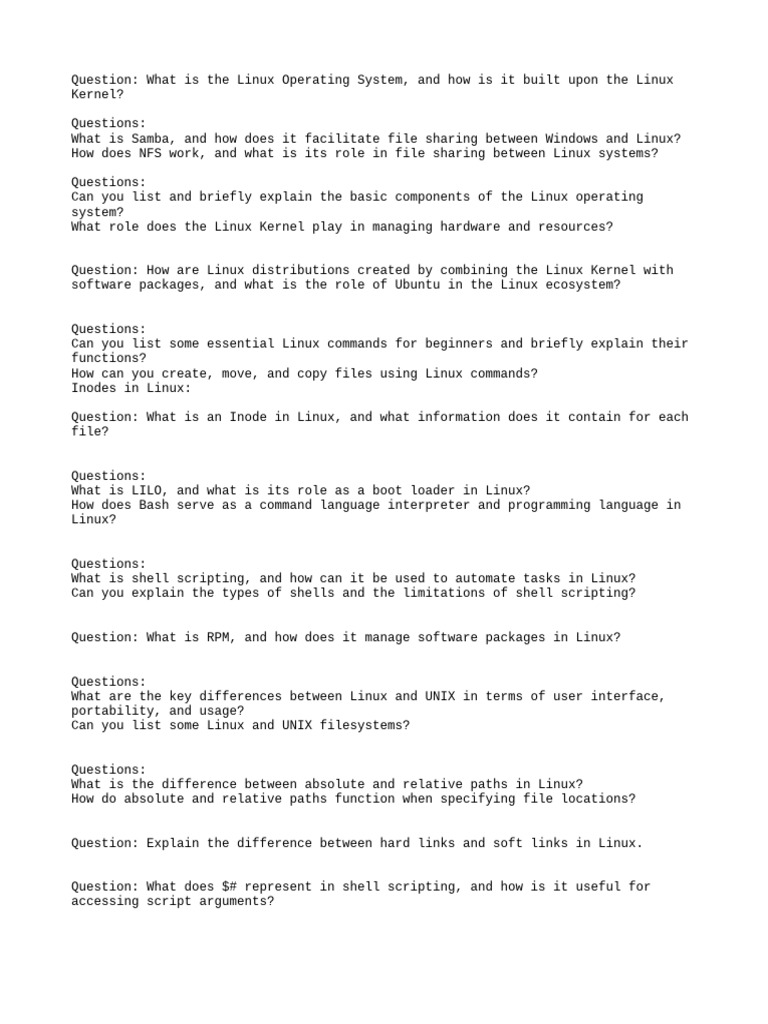 Question: What is the Linux Operating System, and how is it built upon the Linux Kernel?

Questions:
What is Samba, and how does it facilitate file sharing between Windows and Linux?
How does NFS work, and what is its role in file sharing between Linux systems?

Questions:
Can you list and briefly explain the basic components of the Linux operating system?
What role does the Linux Kernel play in managing hardware and resources?

Question: How are Linux distributions created by combining the Linux Kernel with software packages, and what is the role of Ubuntu in the Linux ecosystem?

Questions:
Can you list some essential Linux commands for beginners and briefly explain their functions?
How can you create, move, and copy files using Linux commands?
Inodes in Linux:

Question: What is an Inode in Linux, and what information does it contain for each file?

Questions:
What is LILO, and what is its role as a boot loader in Linux?
How does Bash serve as a command language interpreter and programming language in Linux?

Questions:
What is shell scripting, and how can it be used to automate tasks in Linux?
Can you explain the types of shells and the limitations of shell scripting?

Question: What is RPM, and how does it manage software packages in Linux?

Questions:
What are the key differences between Linux and UNIX in terms of user interface, portability, and usage?
Can you list some Linux and UNIX filesystems?

Questions:
What is the difference between absolute and relative paths in Linux?
How do absolute and relative paths function when specifying file locations?

Question: Explain the difference between hard links and soft links in Linux.

Question: What does \$# represent in shell scripting, and how is it useful for accessing script arguments?